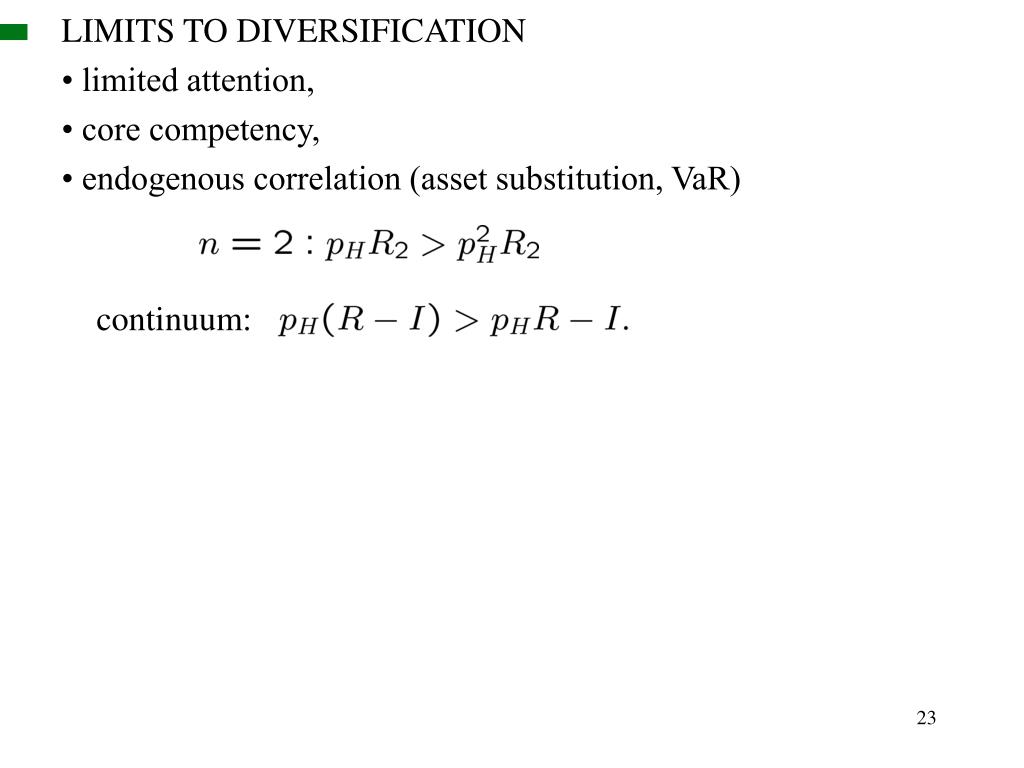 LIMITS TO DIVERSIFICATION

• limited attention,

• core competency,

• endogenous correlation (asset substitution, VaR)

$n = 2 : p_H R_2 > p_H^2 R_2$

continuum: $p_H(R - I) > p_H R - I.$

23